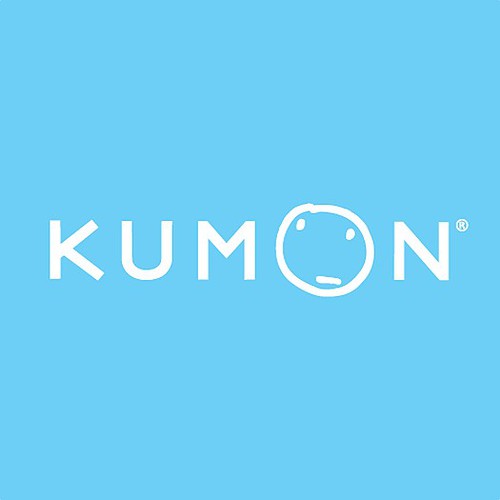 KUMON®